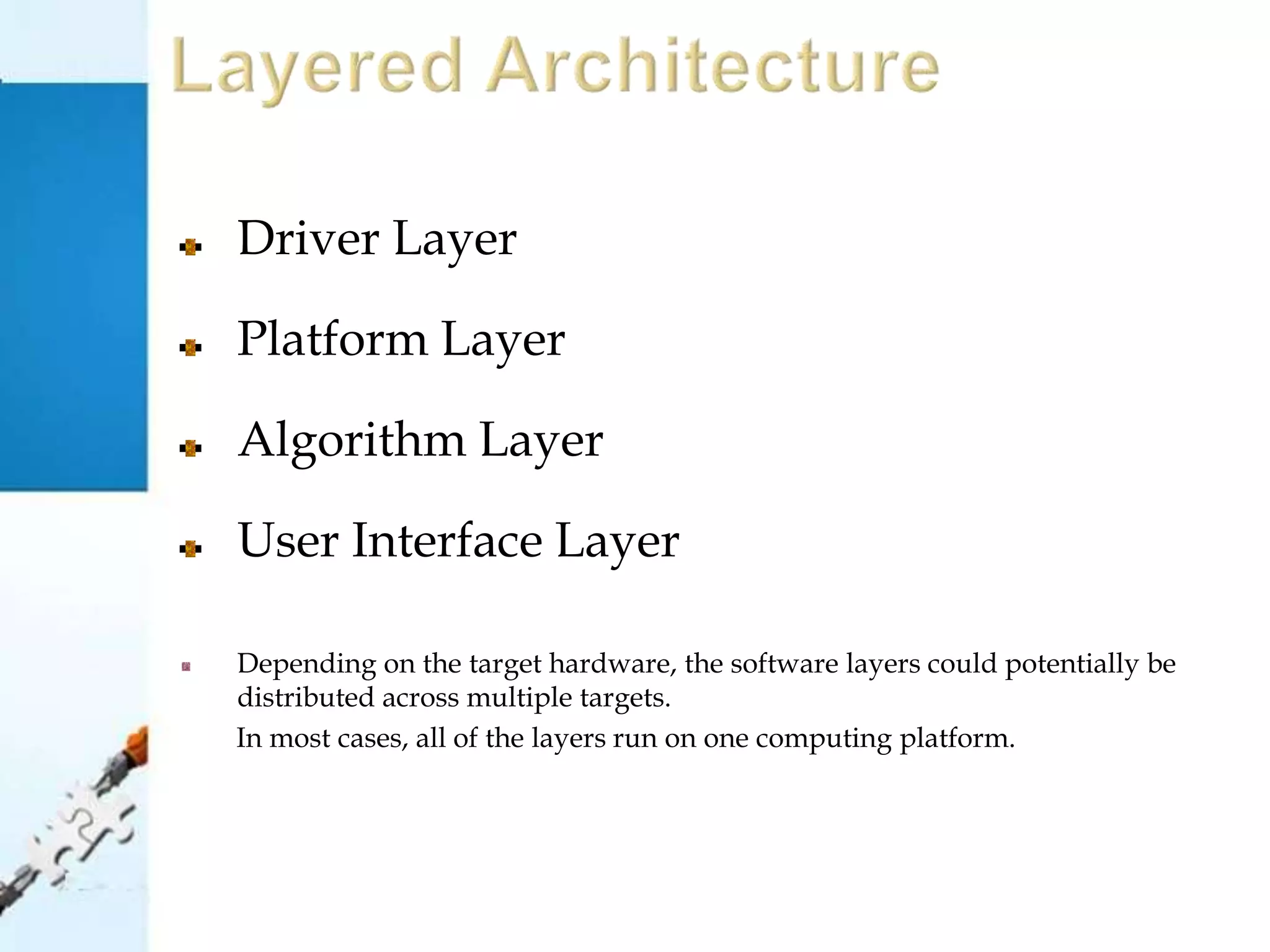 Layered Architecture

Driver Layer

Platform Layer

Algorithm Layer

User Interface Layer

Depending on the target hardware, the software layers could potentially be distributed across multiple targets.

In most cases, all of the layers run on one computing platform.